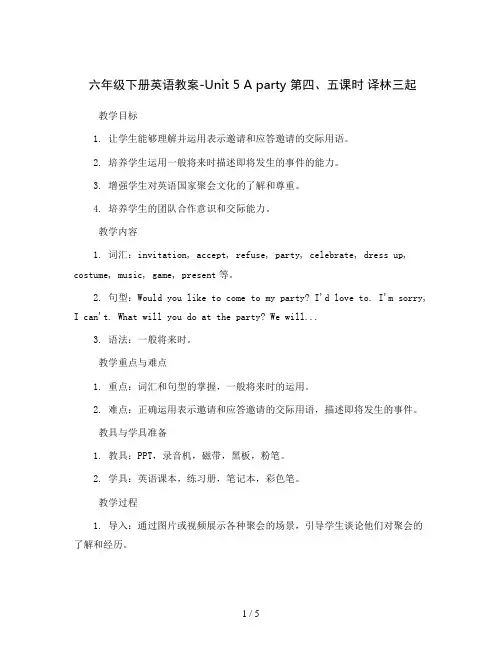 六年级下册英语教案-Unit 5 A party 第四、五课时 译林三起

教学目标

1. 让学生能够理解并运用表示邀请和应答邀请的交际用语。

2. 培养学生运用一般将来时描述即将发生的事件的能力。

3. 增强学生对英语国家聚会文化的了解和尊重。

4. 培养学生的团队合作意识和交际能力。

教学内容

1. 词汇：invitation, accept, refuse, party, celebrate, dress up, costume, music, game, present 等。

2. 句型：Would you like to come to my party? I'd love to. I'm sorry, I can't. What will you do at the party? We will...

3. 语法：一般将来时。

教学重点与难点

1. 重点：词汇和句型的掌握，一般将来时的运用。

2. 难点：正确运用表示邀请和应答邀请的交际用语，描述即将发生的事件。

教具与学具准备

1. 教具：PPT，录音机，磁带，黑板，粉笔。

2. 学具：英语课本，练习册，笔记本，彩色笔。

教学过程

1. 导入：通过图片或视频展示各种聚会的场景，引导学生谈论他们对聚会的了解和经历。

1 / 5